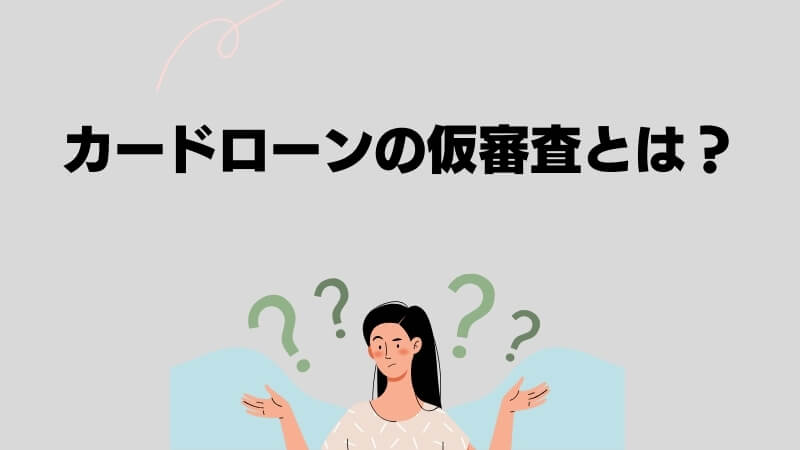 カードローンの仮審査とは？

? ? ? ?